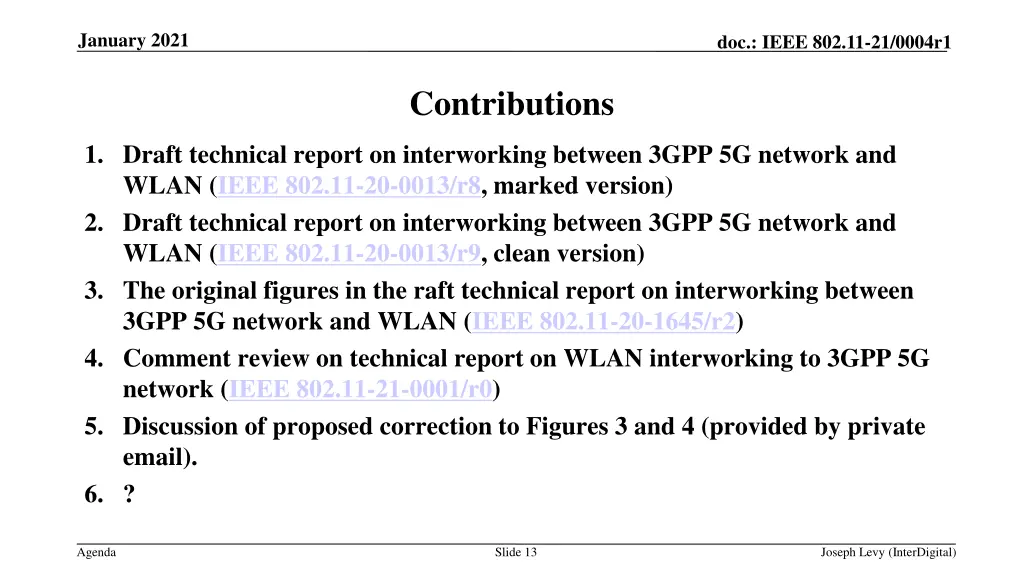 January 2021

doc.: IEEE 802.11-21/0004r1

Contributions

1. Draft technical report on interworking between 3GPP 5G network and WLAN (IEEE 802.11-20-0013/r8, marked version)
2. Draft technical report on interworking between 3GPP 5G network and WLAN (IEEE 802.11-20-0013/r9, clean version)
3. The original figures in the raft technical report on interworking between 3GPP 5G network and WLAN (IEEE 802.11-20-1645/r2)
4. Comment review on technical report on WLAN interworking to 3GPP 5G network (IEEE 802.11-21-0001/r0)
5. Discussion of proposed correction to Figures 3 and 4 (provided by private email).
6. ?

Agenda

Slide 13

Joseph Levy (InterDigital)